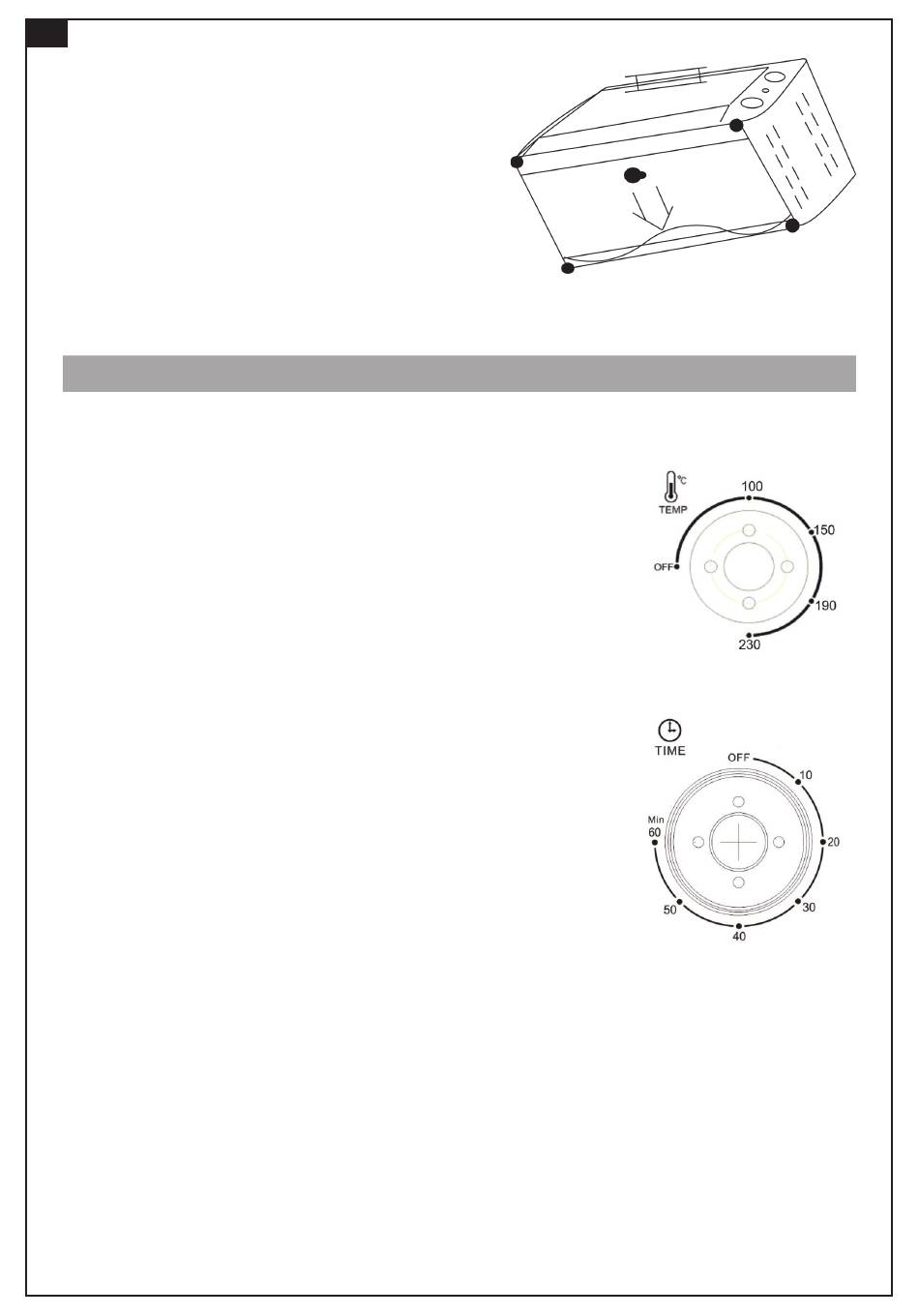 °C
TEMP
100
150
190
230
OFF

TIME
OFF
10
20
30
40
50
Min
60